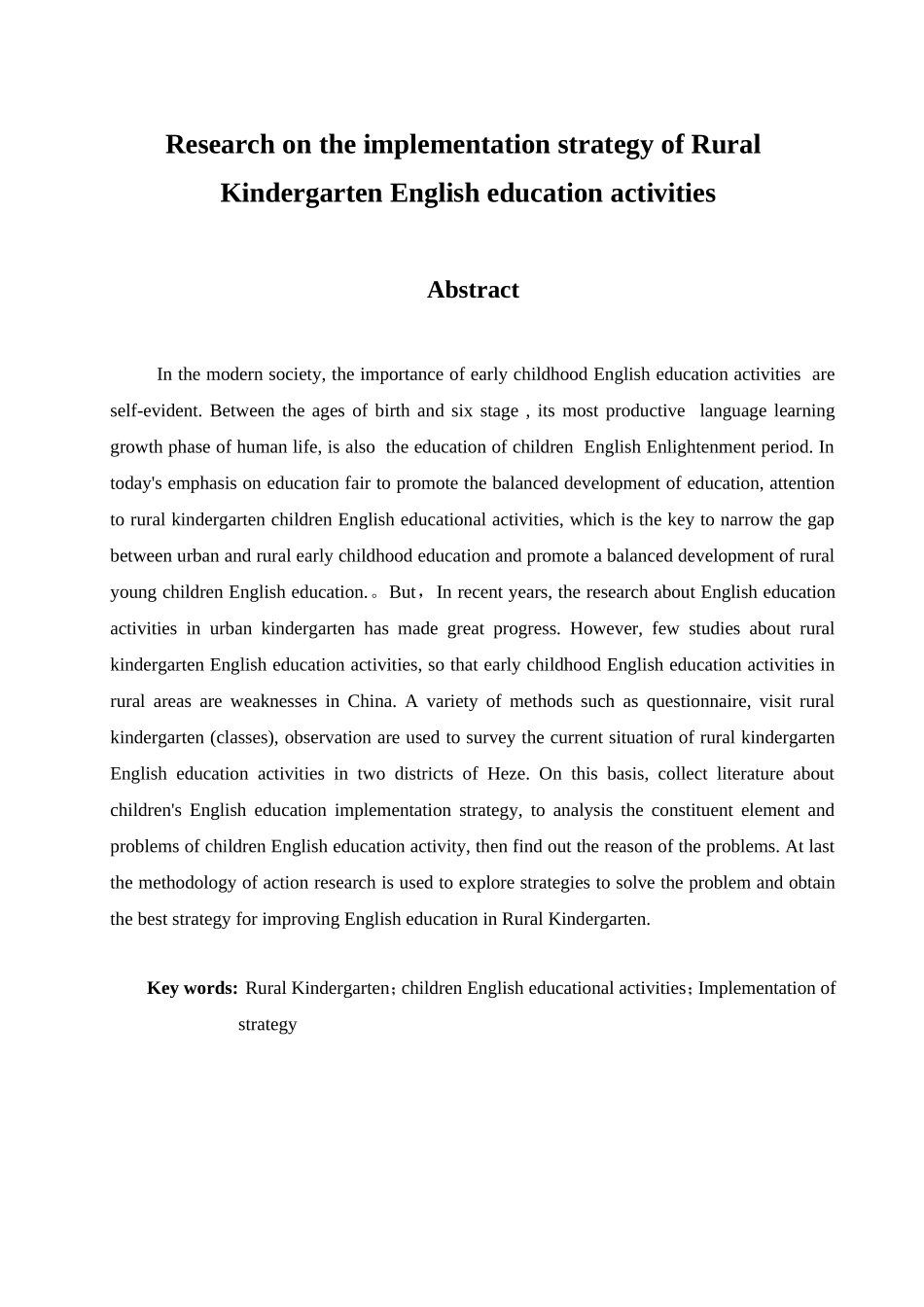 Research on the implementation strategy of Rural Kindergarten English education activities

Abstract

In the modern society, the importance of early childhood English education activities are self-evident. Between the ages of birth and six stage , its most productive language learning growth phase of human life, is also the education of children English Enlightenment period. In today's emphasis on education fair to promote the balanced development of education, attention to rural kindergarten children English educational activities, which is the key to narrow the gap between urban and rural early childhood education and promote a balanced development of rural young children English education.。But，In recent years, the research about English education activities in urban kindergarten has made great progress. However, few studies about rural kindergarten English education activities, so that early childhood English education activities in rural areas are weaknesses in China. A variety of methods such as questionnaire, visit rural kindergarten (classes), observation are used to survey the current situation of rural kindergarten English education activities in two districts of Heze. On this basis, collect literature about children's English education implementation strategy, to analysis the constituent element and problems of children English education activity, then find out the reason of the problems. At last the methodology of action research is used to explore strategies to solve the problem and obtain the best strategy for improving English education in Rural Kindergarten.

Key words: Rural Kindergarten；children English educational activities；Implementation of strategy